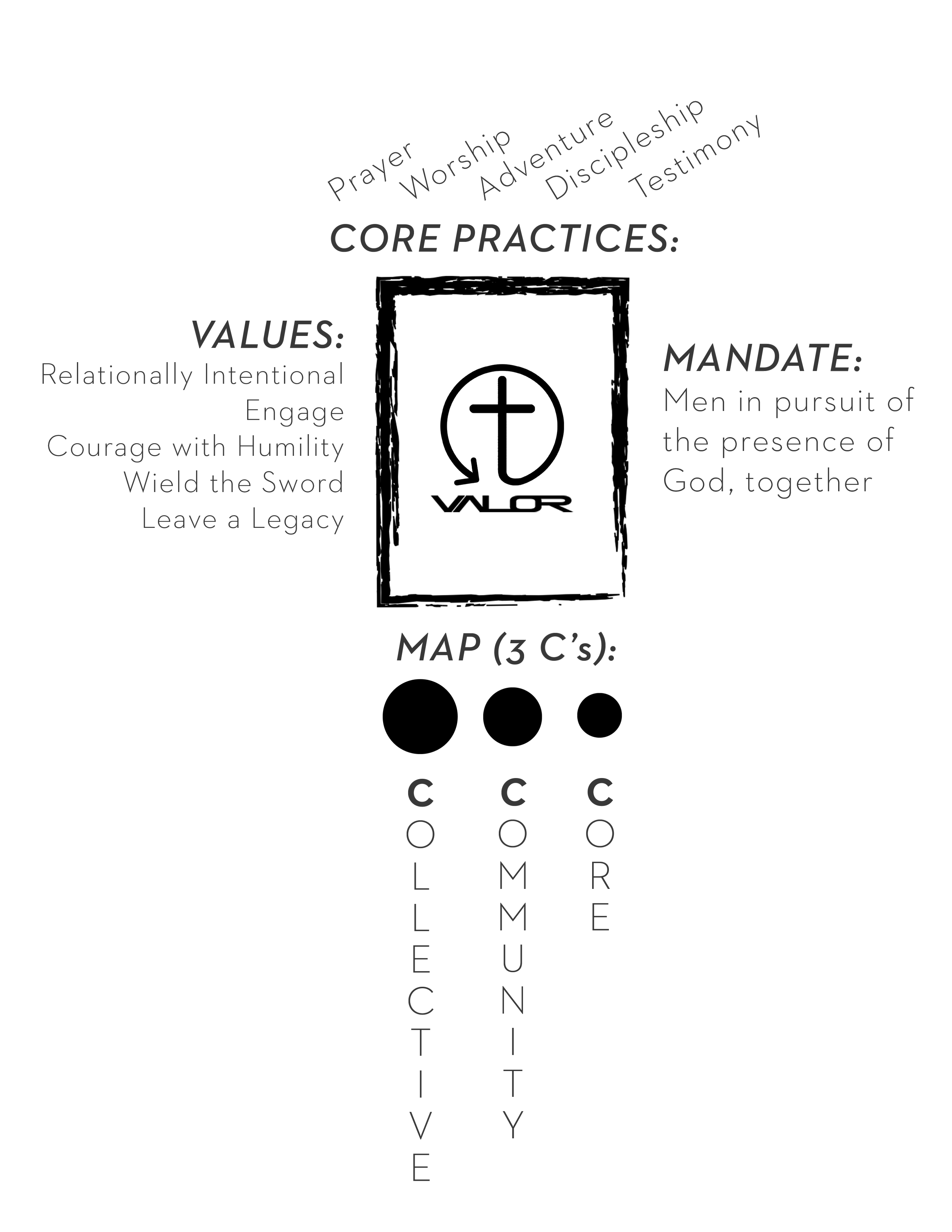 Prayer Worship Adventure Discipleship Testimony

CORE PRACTICES:

VALUES:
Relationally Intentional
Engage
Courage with Humility
Wield the Sword
Leave a Legacy

VALOR

MANDATE:
Men in pursuit of the presence of God, together

MAP (3 C's):

COLLECTIVE
COMMUNITY
CORE